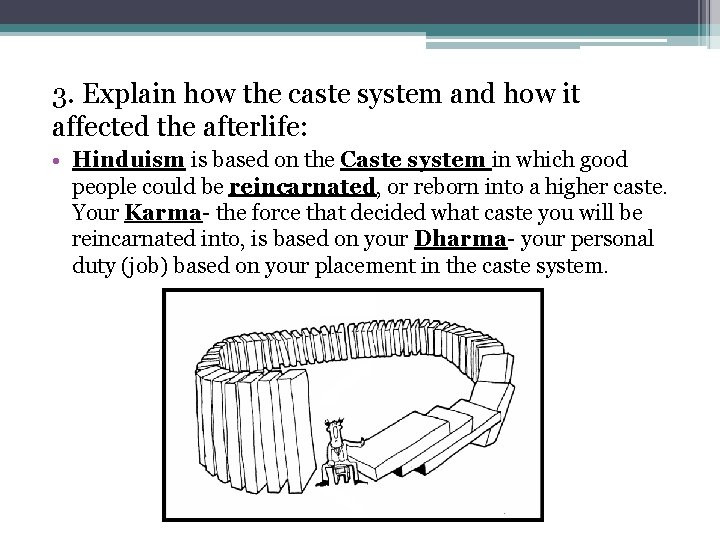 3. Explain how the caste system and how it affected the afterlife:

• Hinduism is based on the Caste system in which good people could be reincarnated, or reborn into a higher caste. Your Karma- the force that decided what caste you will be reincarnated into, is based on your Dharma- your personal duty (job) based on your placement in the caste system.